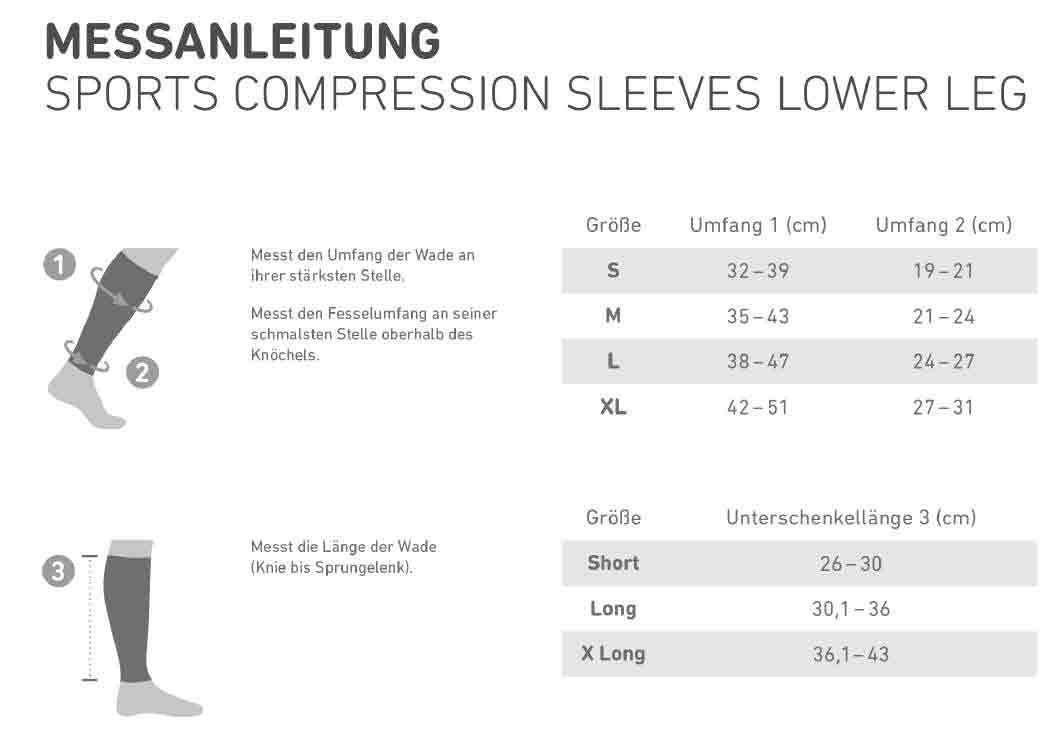 MESSANLEITUNG
SPORTS COMPRESSION SLEEVES LOWER LEG

1

2

Messt den Umfang der Wade an ihrer stärksten Stelle.

Messt den Fesselumfang an seiner schmalsten Stelle oberhalb des Knöchels.

| Größe | Umfang 1 (cm) | Umfang 2 (cm) |
|---|---|---|
| S | 32 – 39 | 19 – 21 |
| M | 35 – 43 | 21 – 24 |
| L | 38 – 47 | 24 – 27 |
| XL | 42 – 51 | 27 – 31 |

3

Messt die Länge der Wade (Knie bis Sprungelenk).

| Größe | Unterschenkellänge 3 (cm) |
|---|---|
| Short | 26 – 30 |
| Long | 30,1 – 36 |
| X Long | 36,1 – 43 |